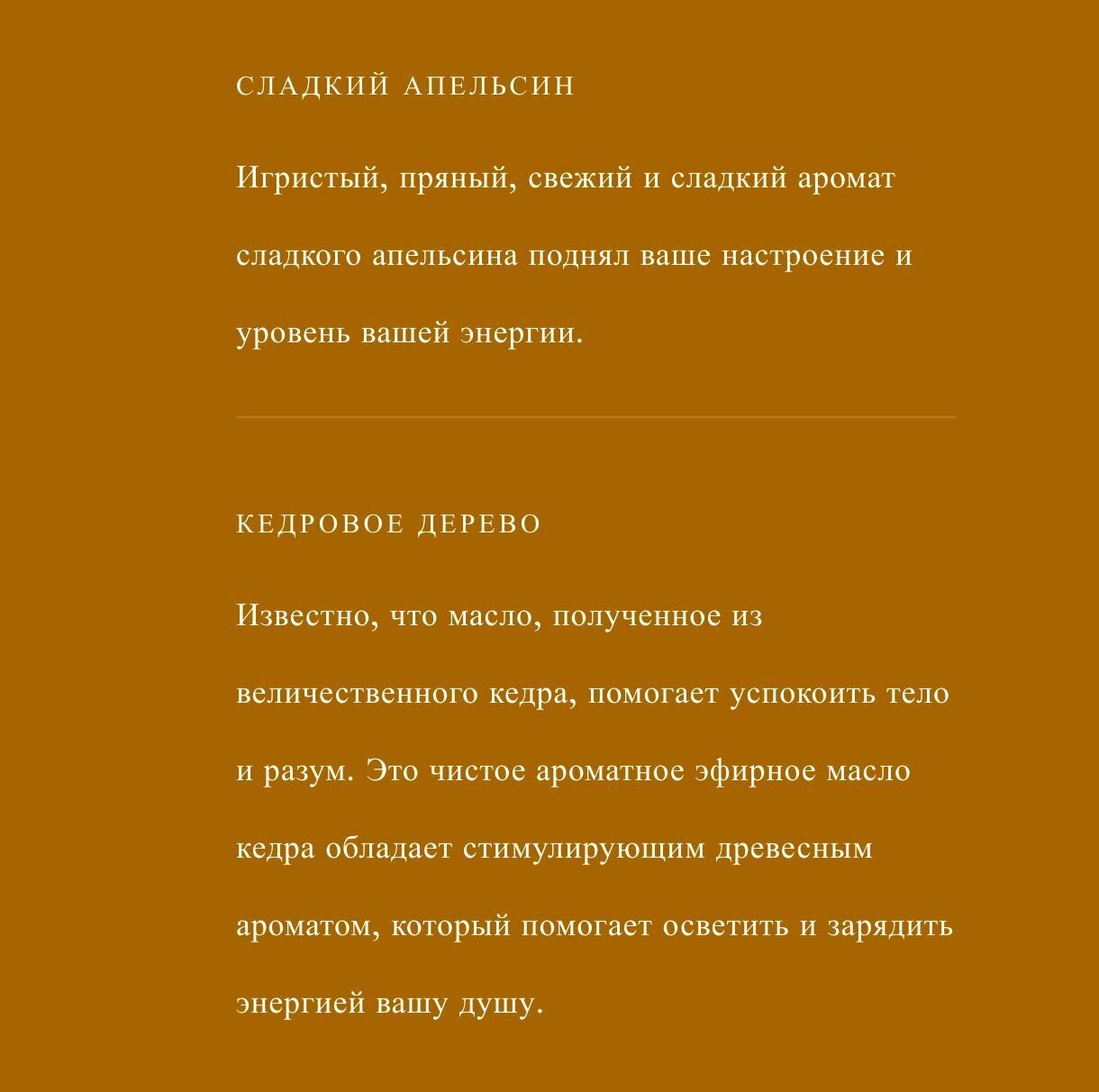 СЛАДКИЙ АПЕЛЬСИН

Игристый, пряный, свежий и сладкий аромат сладкого апельсина поднял ваше настроение и уровень вашей энергии.

КЕДРОВОЕ ДЕРЕВО

Известно, что масло, полученное из величественного кедра, помогает успокоить тело и разум. Это чистое ароматное эфирное масло кедра обладает стимулирующим древесным ароматом, который помогает осветить и зарядить энергией вашу душу.